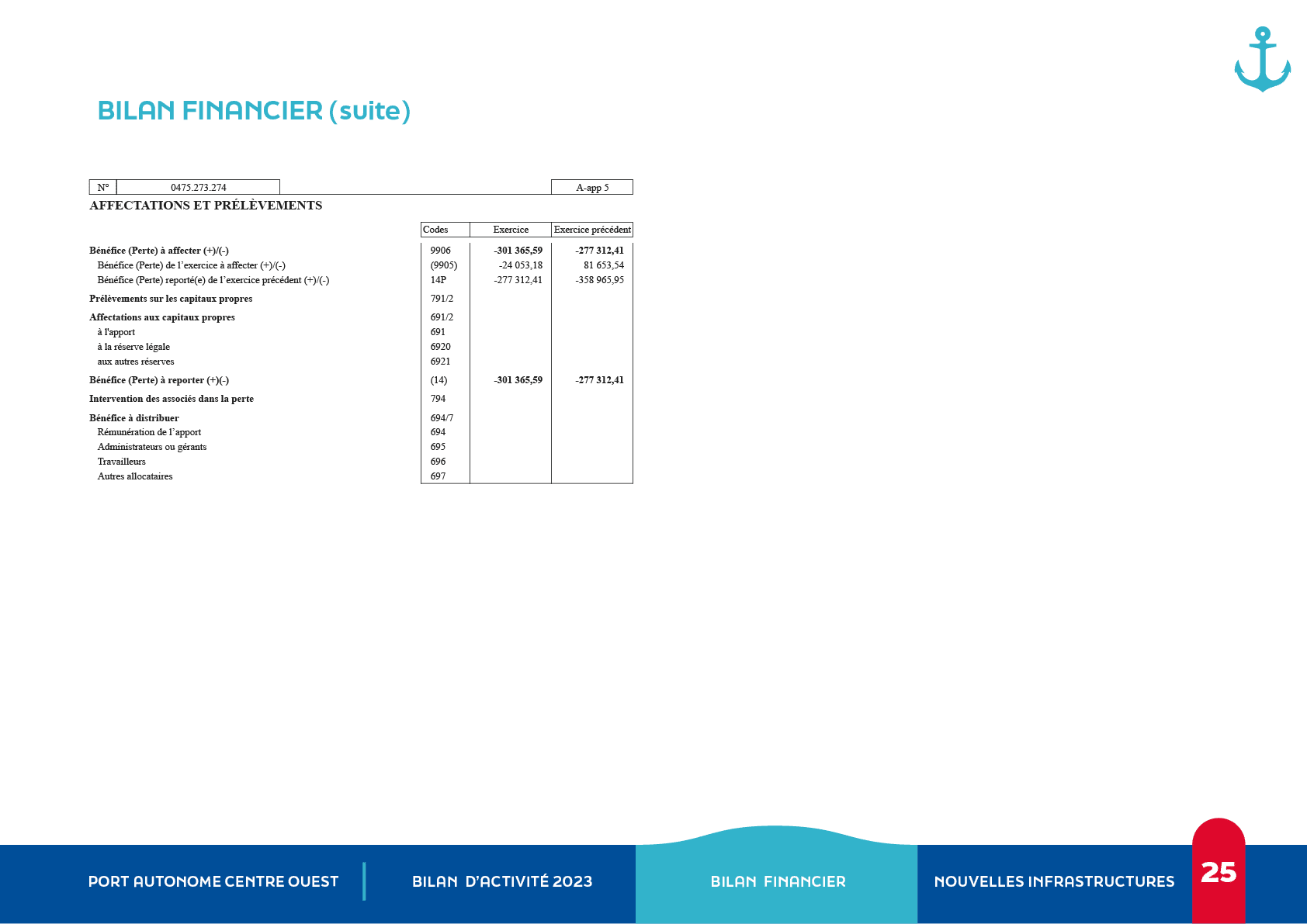 BILAN FINANCIER (suite)

N° 0475.273.274 A-app 5

AFFECTATIONS ET PRÉLÈVEMENTS

|  | Codes | Exercice | Exercice précédent |
|---|---|---|---|
| Bénéfice (Perte) à affecter (+)/(-) | 9906 | -301 365,59 | -277 312,41 |
| Bénéfice (Perte) de l'exercice à affecter (+)/(-) | (9905) | -24 053,18 | 81 653,54 |
| Bénéfice (Perte) reporté(e) de l'exercice précédent (+)/(-) | 14P | -277 312,41 | -358 965,95 |
| Prélèvements sur les capitaux propres | 791/2 |  |  |
| Affectations aux capitaux propres | 691/2 |  |  |
| à l'apport | 691 |  |  |
| à la réserve légale | 6920 |  |  |
| aux autres réserves | 6921 |  |  |
| Bénéfice (Perte) à reporter (+)(-) | (14) | -301 365,59 | -277 312,41 |
| Intervention des associés dans la perte | 794 |  |  |
| Bénéfice à distribuer | 694/7 |  |  |
| Rémunération de l'apport | 694 |  |  |
| Administrateurs ou gérants | 695 |  |  |
| Travailleurs | 696 |  |  |
| Autres allocataires | 697 |  |  |

PORT AUTONOME CENTRE OUEST

BILAN D'ACTIVITÉ 2023

BILAN FINANCIER

NOUVELLES INFRASTRUCTURES

25